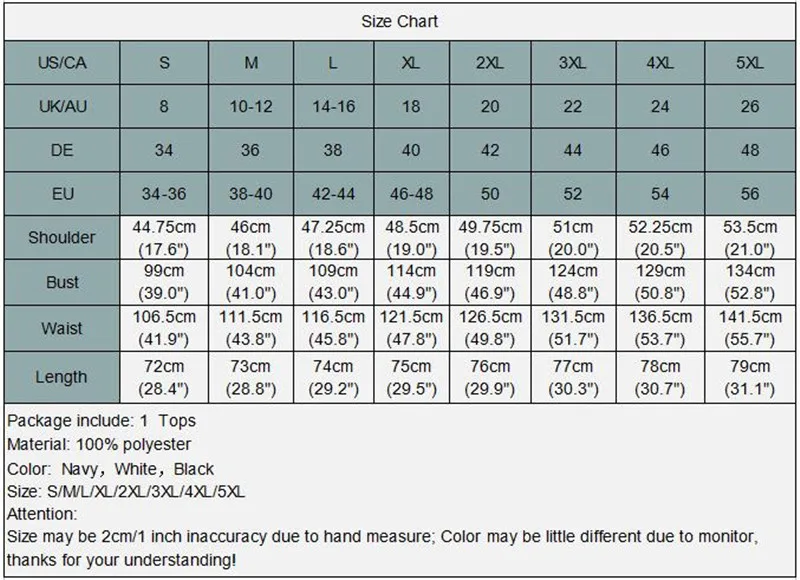 Size Chart

| US/CA | S | M | L | XL | 2XL | 3XL | 4XL | 5XL |
|---|---|---|---|---|---|---|---|---|
| UK/AU | 8 | 10-12 | 14-16 | 18 | 20 | 22 | 24 | 26 |
| DE | 34 | 36 | 38 | 40 | 42 | 44 | 46 | 48 |
| EU | 34-36 | 38-40 | 42-44 | 46-48 | 50 | 52 | 54 | 56 |
| Shoulder | 44.75cm (17.6") | 46cm (18.1") | 47.25cm (18.6") | 48.5cm (19.0") | 49.75cm (19.5") | 51cm (20.0") | 52.25cm (20.5") | 53.5cm (21.0") |
| Bust | 99cm (39.0") | 104cm (41.0") | 109cm (43.0") | 114cm (44.9") | 119cm (46.9") | 124cm (48.8") | 129cm (50.8") | 134cm (52.8") |
| Waist | 106.5cm (41.9") | 111.5cm (43.8") | 116.5cm (45.8") | 121.5cm (47.8") | 126.5cm (49.8") | 131.5cm (51.7") | 136.5cm (53.7") | 141.5cm (55.7") |
| Length | 72cm (28.4") | 73cm (28.8") | 74cm (29.2") | 75cm (29.5") | 76cm (29.9") | 77cm (30.3") | 78cm (30.7") | 79cm (31.1") |

Package include: 1 Tops
Material: 100% polyester
Color: Navy, White, Black
Size: S/M/L/XL/2XL/3XL/4XL/5XL
Attention:
Size may be 2cm/1 inch inaccuracy due to hand measure; Color may be little different due to monitor, thanks for your understanding!